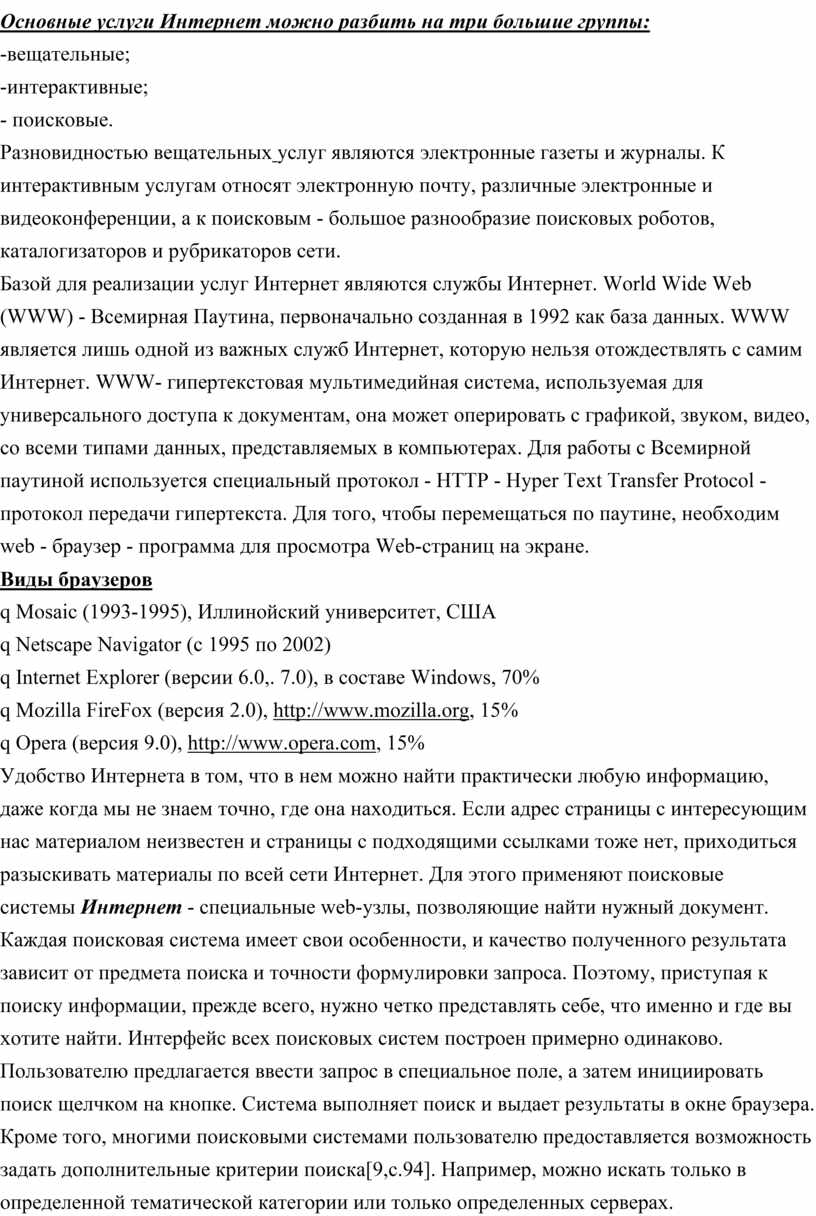 Основные услуги Интернет можно разбить на три большие группы:
-вещательные;
-интерактивные;
- поисковые.
Разновидностью вещательных услуг являются электронные газеты и журналы. К интерактивным услугам относят электронную почту, различные электронные и видеоконференции, а к поисковым - большое разнообразие поисковых роботов, каталогизаторов и рубрикаторов сети.
Базой для реализации услуг Интернет являются службы Интернет. World Wide Web (WWW) - Всемирная Паутина, первоначально созданная в 1992 как база данных. WWW является лишь одной из важных служб Интернет, которую нельзя отождествлять с самим Интернет. WWW- гипертекстовая мультимедийная система, используемая для универсального доступа к документам, она может оперировать с графикой, звуком, видео, со всеми типами данных, представляемых в компьютерах. Для работы с Всемирной паутиной используется специальный протокол - HTTP - Hyper Text Transfer Protocol - протокол передачи гипертекста. Для того, чтобы перемещаться по паутине, необходим web - браузер - программа для просмотра Web-страниц на экране.
Виды браузеров
q Mosaic (1993-1995), Иллинойский университет, США
q Netscape Navigator (с 1995 по 2002)
q Internet Explorer (версии 6.0,. 7.0), в составе Windows, 70%
q Mozilla FireFox (версия 2.0), http://www.mozilla.org, 15%
q Opera (версия 9.0), http://www.opera.com, 15%
Удобство Интернета в том, что в нем можно найти практически любую информацию, даже когда мы не знаем точно, где она находиться. Если адрес страницы с интересующим нас материалом неизвестен и страницы с подходящими ссылками тоже нет, приходиться разыскивать материалы по всей сети Интернет. Для этого применяют поисковые системы Интернет - специальные web-узлы, позволяющие найти нужный документ. Каждая поисковая система имеет свои особенности, и качество полученного результата зависит от предмета поиска и точности формулировки запроса. Поэтому, приступая к поиску информации, прежде всего, нужно четко представлять себе, что именно и где вы хотите найти. Интерфейс всех поисковых систем построен примерно одинаково. Пользователю предлагается ввести запрос в специальное поле, а затем инициировать поиск щелчком на кнопке. Система выполняет поиск и выдает результаты в окне браузера. Кроме того, многими поисковыми системами пользователю предоставляется возможность задать дополнительные критерии поиска[9,с.94]. Например, можно искать только в определенной тематической категории или только определенных серверах.